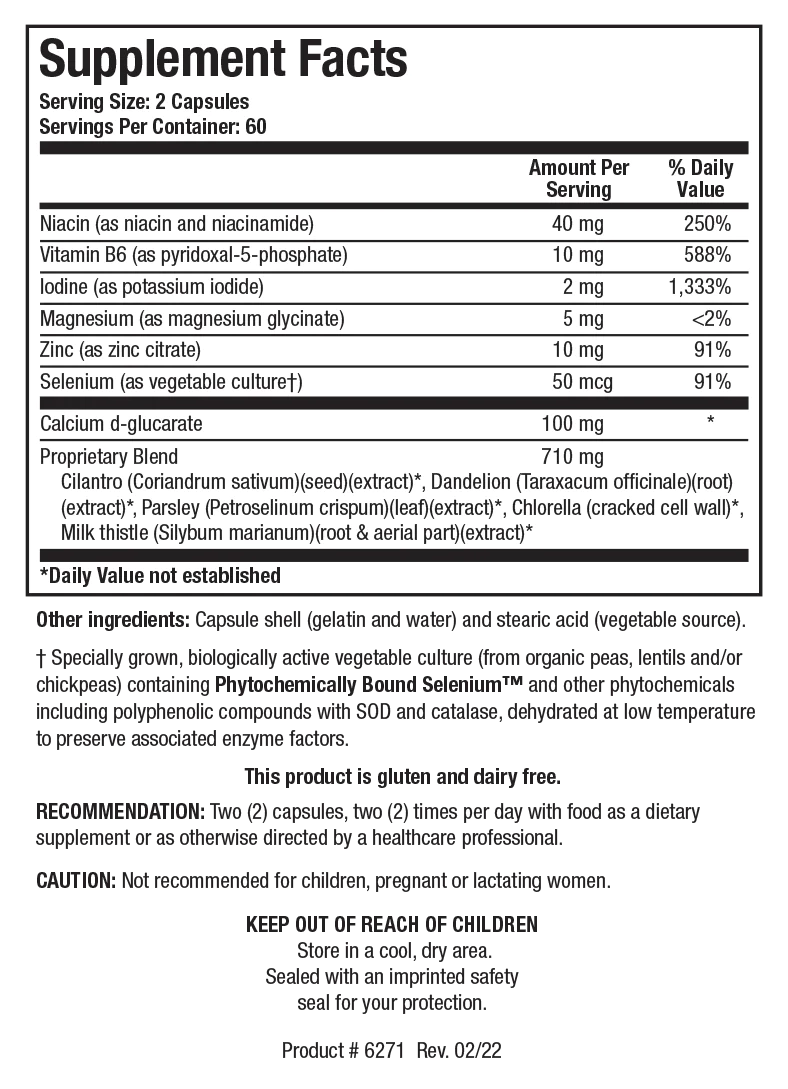 Supplement Facts
Serving Size: 2 Capsules
Servings Per Container: 60

| | Amount Per Serving | % Daily Value |
|---|---|---|
| Niacin (as niacin and niacinamide) | 40 mg | 250% |
| Vitamin B6 (as pyridoxal-5-phosphate) | 10 mg | 588% |
| Iodine (as potassium iodide) | 2 mg | 1,333% |
| Magnesium (as magnesium glycinate) | 5 mg | <2% |
| Zinc (as zinc citrate) | 10 mg | 91% |
| Selenium (as vegetable culture†) | 50 mcg | 91% |
| Calcium d-glucarate | 100 mg | * |
| Proprietary Blend | 710 mg | |

Cilantro (Coriandrum sativum)(seed)(extract)*, Dandelion (Taraxacum officinale)(root)(extract)*, Parsley (Petroselinum crispum)(leaf)(extract)*, Chlorella (cracked cell wall)*, Milk thistle (Silybum marianum)(root & aerial part)(extract)*

*Daily Value not established

Other ingredients: Capsule shell (gelatin and water) and stearic acid (vegetable source).

† Specially grown, biologically active vegetable culture (from organic peas, lentils and/or chickpeas) containing Phytochemically Bound Selenium™ and other phytochemicals including polyphenolic compounds with SOD and catalase, dehydrated at low temperature to preserve associated enzyme factors.

This product is gluten and dairy free.

RECOMMENDATION: Two (2) capsules, two (2) times per day with food as a dietary supplement or as otherwise directed by a healthcare professional.

CAUTION: Not recommended for children, pregnant or lactating women.

KEEP OUT OF REACH OF CHILDREN
Store in a cool, dry area.
Sealed with an imprinted safety seal for your protection.

Product # 6271 Rev. 02/22